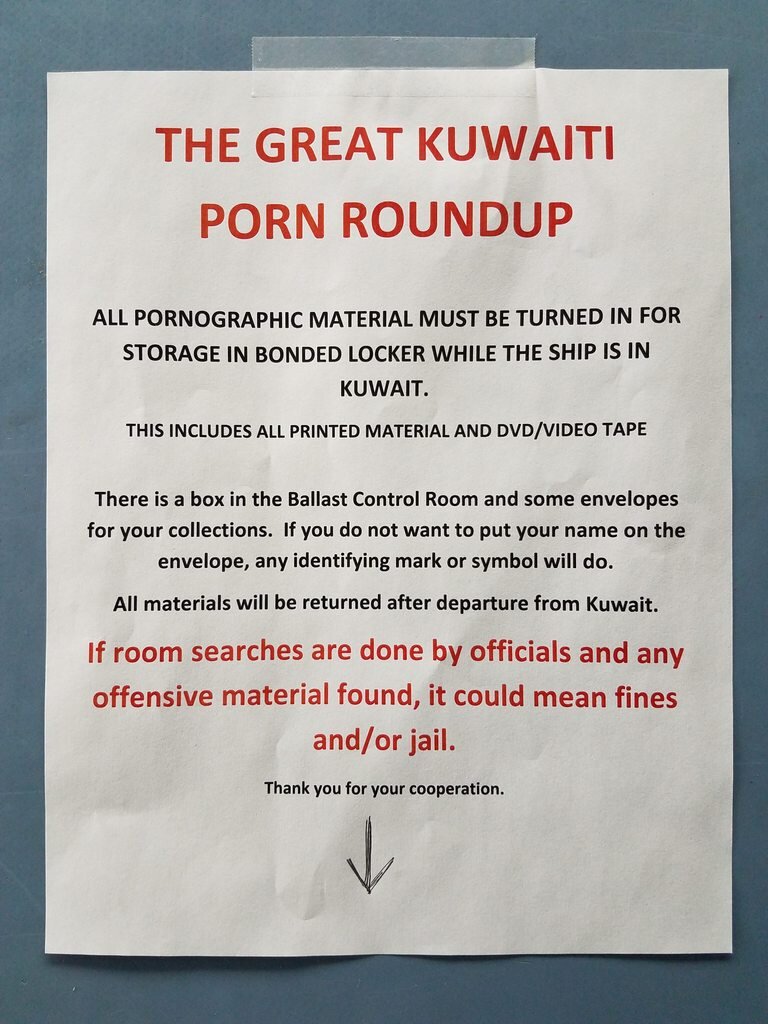 THE GREAT KUWAITI PORN ROUNDUP

ALL PORNOGRAPHIC MATERIAL MUST BE TURNED IN FOR STORAGE IN BONDED LOCKER WHILE THE SHIP IS IN KUWAIT.

THIS INCLUDES ALL PRINTED MATERIAL AND DVD/VIDEO TAPE

There is a box in the Ballast Control Room and some envelopes for your collections. If you do not want to put your name on the envelope, any identifying mark or symbol will do.

All materials will be returned after departure from Kuwait.

If room searches are done by officials and any offensive material found, it could mean fines and/or jail.

Thank you for your cooperation.